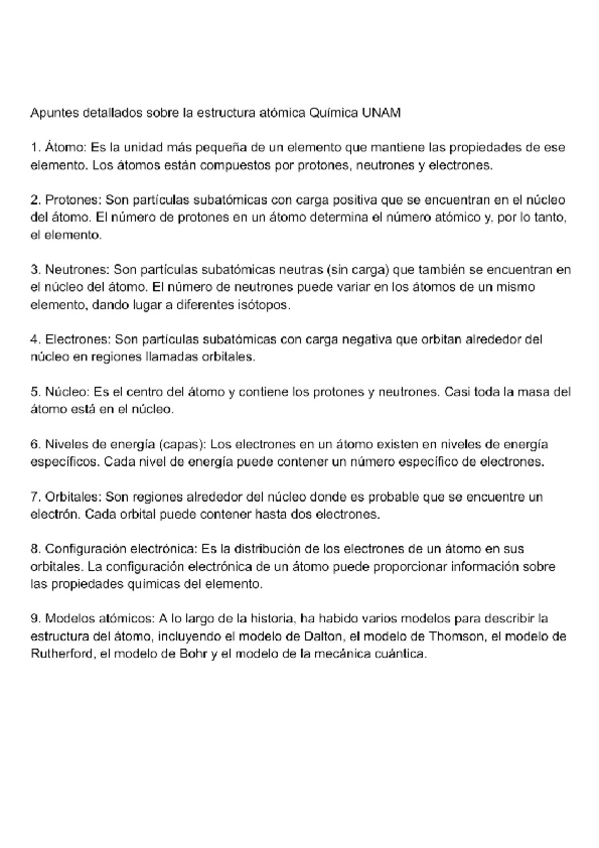 Apuntes detallados sobre la estructura atómica Química UNAM

1. Átomo: Es la unidad más pequeña de un elemento que mantiene las propiedades de ese elemento. Los átomos están compuestos por protones, neutrones y electrones.

2. Protones: Son partículas subatómicas con carga positiva que se encuentran en el núcleo del átomo. El número de protones en un átomo determina el número atómico y, por lo tanto, el elemento.

3. Neutrones: Son partículas subatómicas neutras (sin carga) que también se encuentran en el núcleo del átomo. El número de neutrones puede variar en los átomos de un mismo elemento, dando lugar a diferentes isótopos.

4. Electrones: Son partículas subatómicas con carga negativa que orbitan alrededor del núcleo en regiones llamadas orbitales.

5. Núcleo: Es el centro del átomo y contiene los protones y neutrones. Casi toda la masa del átomo está en el núcleo.

6. Niveles de energía (capas): Los electrones en un átomo existen en niveles de energía específicos. Cada nivel de energía puede contener un número específico de electrones.

7. Orbitales: Son regiones alrededor del núcleo donde es probable que se encuentre un electrón. Cada orbital puede contener hasta dos electrones.

8. Configuración electrónica: Es la distribución de los electrones de un átomo en sus orbitales. La configuración electrónica de un átomo puede proporcionar información sobre las propiedades químicas del elemento.

9. Modelos atómicos: A lo largo de la historia, ha habido varios modelos para describir la estructura del átomo, incluyendo el modelo de Dalton, el modelo de Thomson, el modelo de Rutherford, el modelo de Bohr y el modelo de la mecánica cuántica.